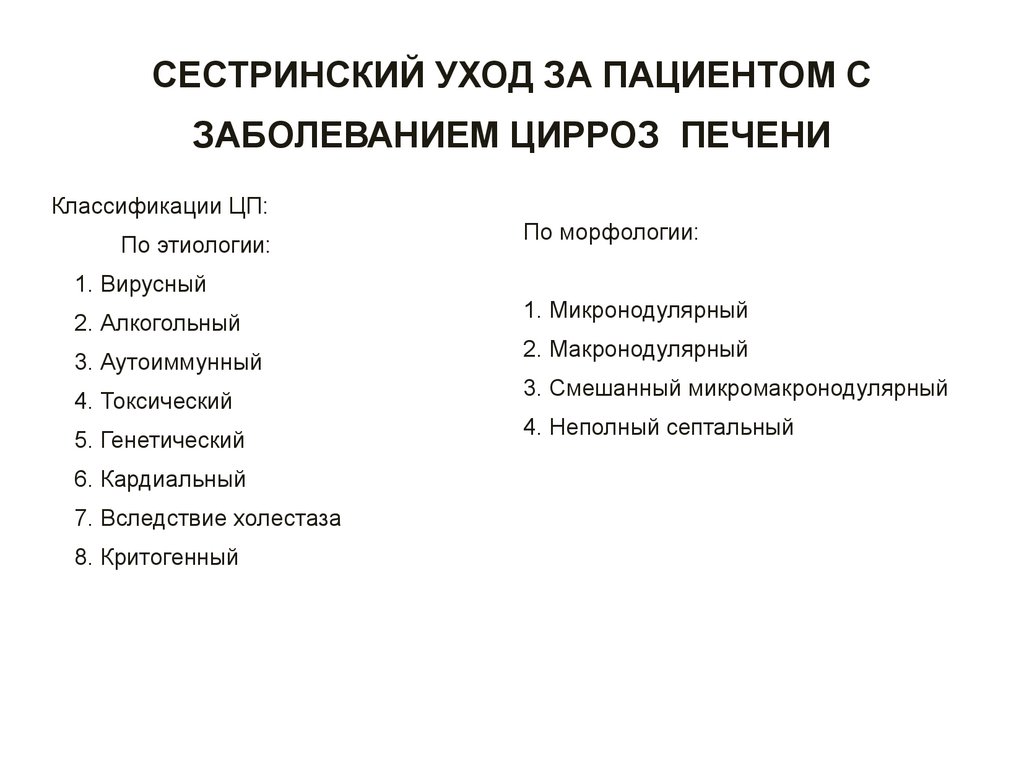 СЕСТРИНСКИЙ УХОД ЗА ПАЦИЕНТОМ С ЗАБОЛЕВАНИЕМ ЦИРРОЗ ПЕЧЕНИ

Классификации ЦП:

По этиологии:

1. Вирусный
2. Алкогольный
3. Аутоиммунный
4. Токсический
5. Генетический
6. Кардиальный
7. Вследствие холестаза
8. Критогенный

По морфологии:

1. Микронодулярный
2. Макронодулярный
3. Смешанный микромакронодулярный
4. Неполный септальный